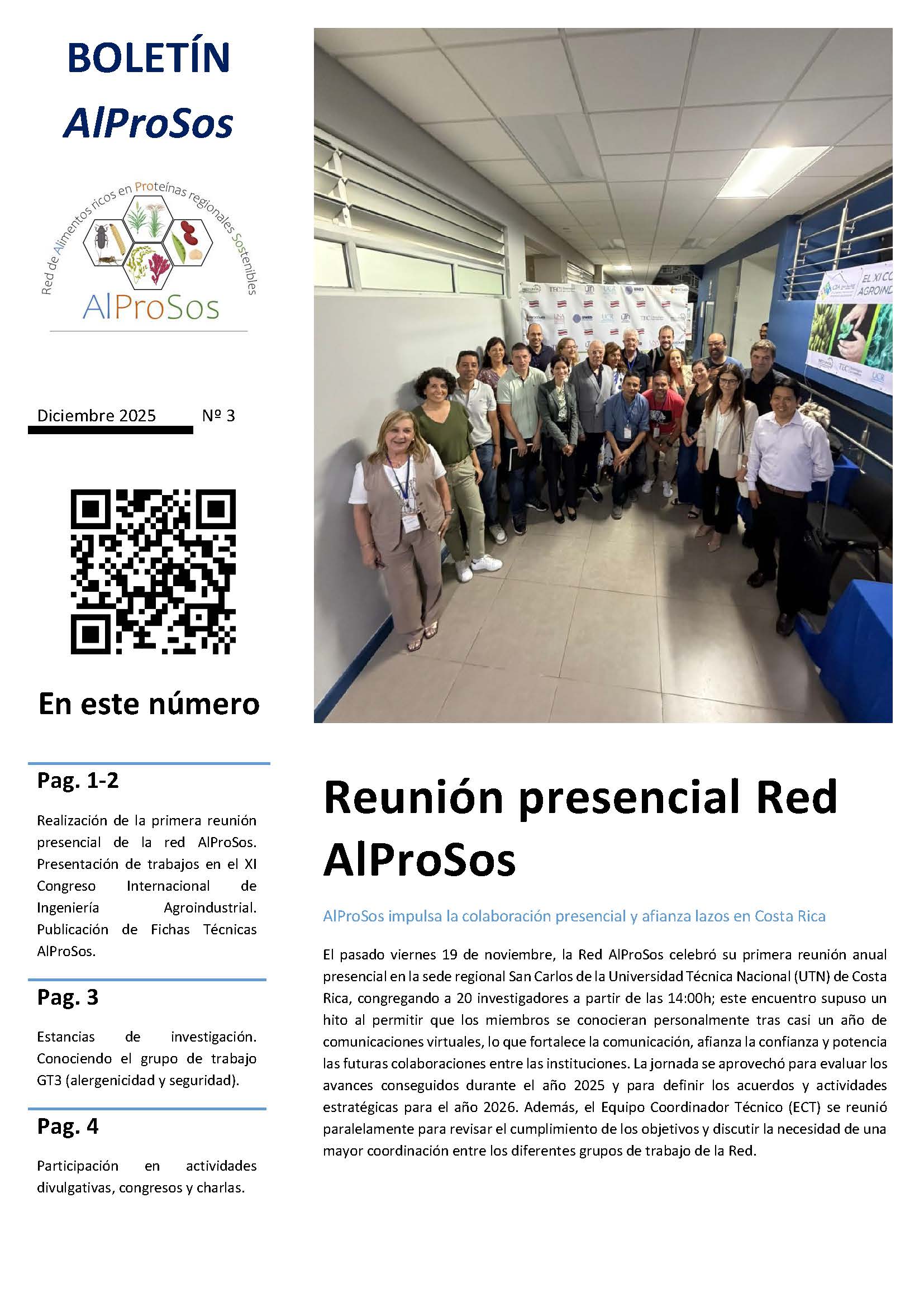 BOLETÍN
AlProSos

Red de Alimentos ricos en Proteínas regionales Sostenibles
AlProSos

Diciembre 2025 Nº 3

En este número

Pag. 1-2

Realización de la primera reunión presencial de la red AlProSos. Presentación de trabajos en el XI Congreso Internacional de Ingeniería Agroindustrial. Publicación de Fichas Técnicas AlProSos.

Pag. 3

Estancias de investigación. Conociendo el grupo de trabajo GT3 (alergenicidad y seguridad).

Pag. 4

Participación en actividades divulgativas, congresos y charlas.

EL XI CO
AGROIND

Reunión presencial Red AlProSos

AlProSos impulsa la colaboración presencial y afianza lazos en Costa Rica

El pasado viernes 19 de noviembre, la Red AlProSos celebró su primera reunión anual presencial en la sede regional San Carlos de la Universidad Técnica Nacional (UTN) de Costa Rica, congregando a 20 investigadores a partir de las 14:00h; este encuentro supuso un hito al permitir que los miembros se conocieran personalmente tras casi un año de comunicaciones virtuales, lo que fortalece la comunicación, afianza la confianza y potencia las futuras colaboraciones entre las instituciones. La jornada se aprovechó para evaluar los avances conseguidos durante el año 2025 y para definir los acuerdos y actividades estratégicas para el año 2026. Además, el Equipo Coordinador Técnico (ECT) se reunió paralelamente para revisar el cumplimiento de los objetivos y discutir la necesidad de una mayor coordinación entre los diferentes grupos de trabajo de la Red.